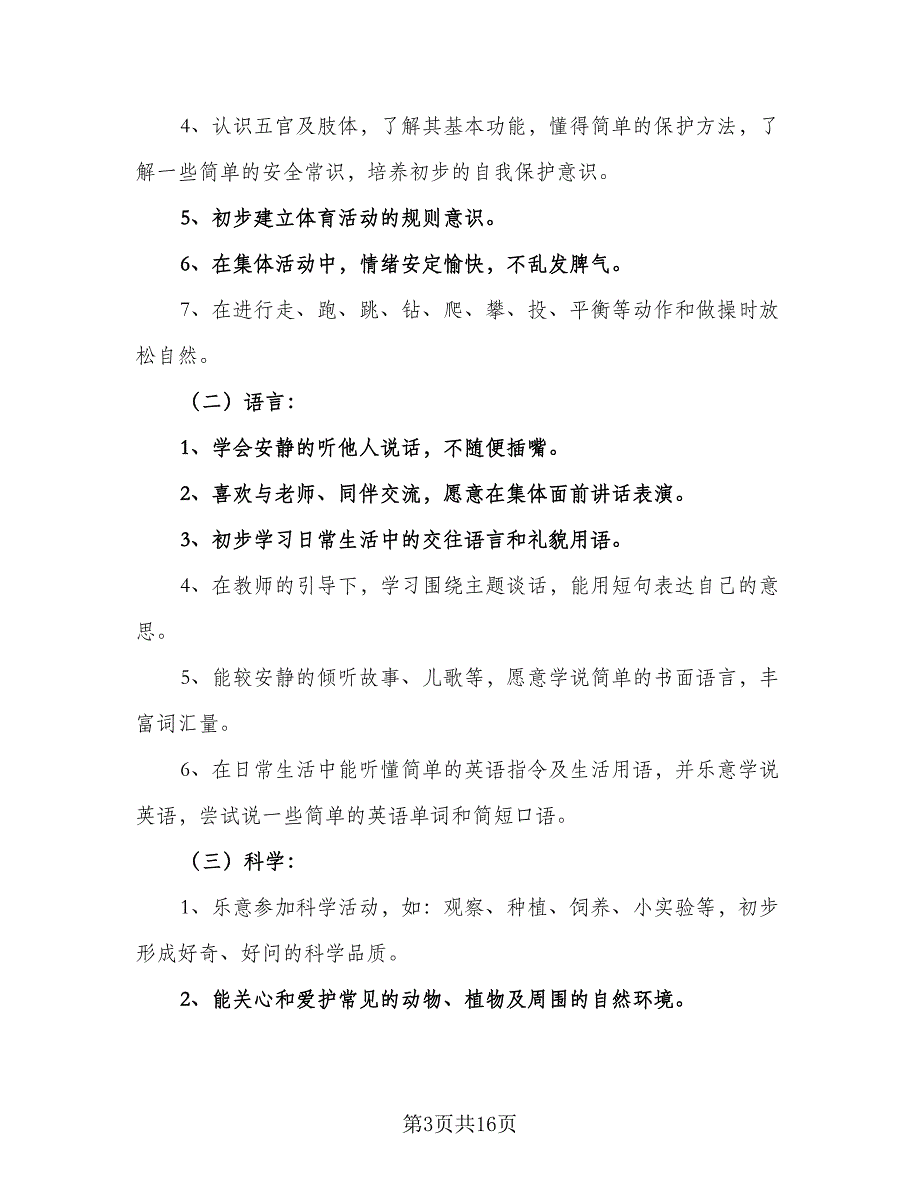 4、认识五官及肢体，了解其基本功能，懂得简单的保护方法，了解一些简单的安全常识，培养初步的自我保护意识。

5、初步建立体育活动的规则意识。

6、在集体活动中，情绪安定愉快，不乱发脾气。

7、在进行走、跑、跳、钻、爬、攀、投、平衡等动作和做操时放松自然。

（二）语言：

1、学会安静的听他人说话，不随便插嘴。

2、喜欢与老师、同伴交流，愿意在集体面前讲话表演。

3、初步学习日常生活中的交往语言和礼貌用语。

4、在教师的引导下，学习围绕主题谈话，能用短句表达自己的意思。

5、能较安静的倾听故事、儿歌等，愿意学说简单的书面语言，丰富词汇量。

6、在日常生活中能听懂简单的英语指令及生活用语，并乐意学说英语，尝试说一些简单的英语单词和简短口语。

（三）科学：

1、乐意参加科学活动，如：观察、种植、饲养、小实验等，初步形成好奇、好问的科学品质。

2、能关心和爱护常见的动物、植物及周围的自然环境。

第3页共16页